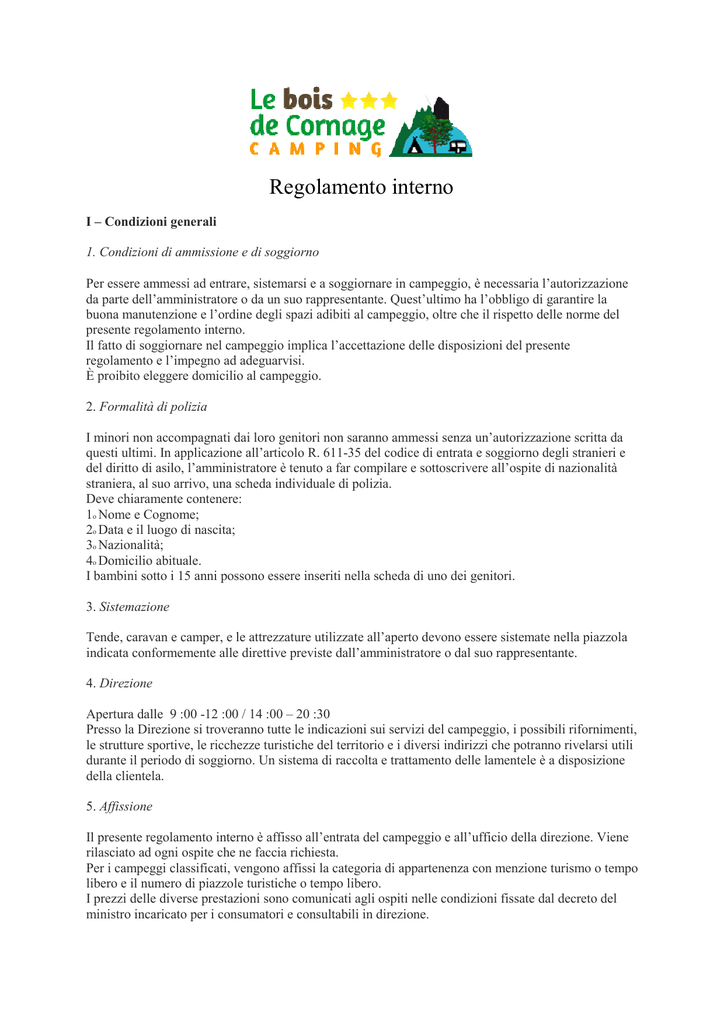 Le bois de Cornage CAMPING

Regolamento interno

I – Condizioni generali

1. Condizioni di ammissione e di soggiorno

Per essere ammessi ad entrare, sistemarsi e a soggiornare in campeggio, è necessaria l'autorizzazione da parte dell'amministratore o da un suo rappresentante. Quest'ultimo ha l'obbligo di garantire la buona manutenzione e l'ordine degli spazi adibiti al campeggio, oltre che il rispetto delle norme del presente regolamento interno.
Il fatto di soggiornare nel campeggio implica l'accettazione delle disposizioni del presente regolamento e l'impegno ad adeguarvisi.
È proibito eleggere domicilio al campeggio.

2. Formalità di polizia

I minori non accompagnati dai loro genitori non saranno ammessi senza un'autorizzazione scritta da questi ultimi. In applicazione all'articolo R. 611-35 del codice di entrata e soggiorno degli stranieri e del diritto di asilo, l'amministratore è tenuto a far compilare e sottoscrivere all'ospite di nazionalità straniera, al suo arrivo, una scheda individuale di polizia.
Deve chiaramente contenere:
1o Nome e Cognome;
2o Data e il luogo di nascita;
3o Nazionalità;
4o Domicilio abituale.
I bambini sotto i 15 anni possono essere inseriti nella scheda di uno dei genitori.

3. Sistemazione

Tende, caravan e camper, e le attrezzature utilizzate all'aperto devono essere sistemate nella piazzola indicata conformemente alle direttive previste dall'amministratore o dal suo rappresentante.

4. Direzione

Apertura dalle 9 :00 -12 :00 / 14 :00 – 20 :30
Presso la Direzione si troveranno tutte le indicazioni sui servizi del campeggio, i possibili rifornimenti, le strutture sportive, le ricchezze turistiche del territorio e i diversi indirizzi che potranno rivelarsi utili durante il periodo di soggiorno. Un sistema di raccolta e trattamento delle lamentele è a disposizione della clientela.

5. Affissione

Il presente regolamento interno è affisso all'entrata del campeggio e all'ufficio della direzione. Viene rilasciato ad ogni ospite che ne faccia richiesta.
Per i campeggi classificati, vengono affissi la categoria di appartenenza con menzione turismo o tempo libero e il numero di piazzole turistiche o tempo libero.
I prezzi delle diverse prestazioni sono comunicati agli ospiti nelle condizioni fissate dal decreto del ministro incaricato per i consumatori e consultabili in direzione.